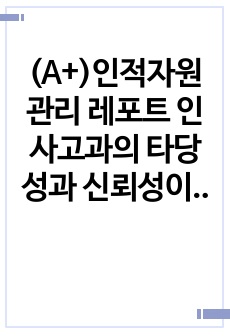 (A+)인적자원관리 레포트 인사고과의 타당성과 신뢰성이..